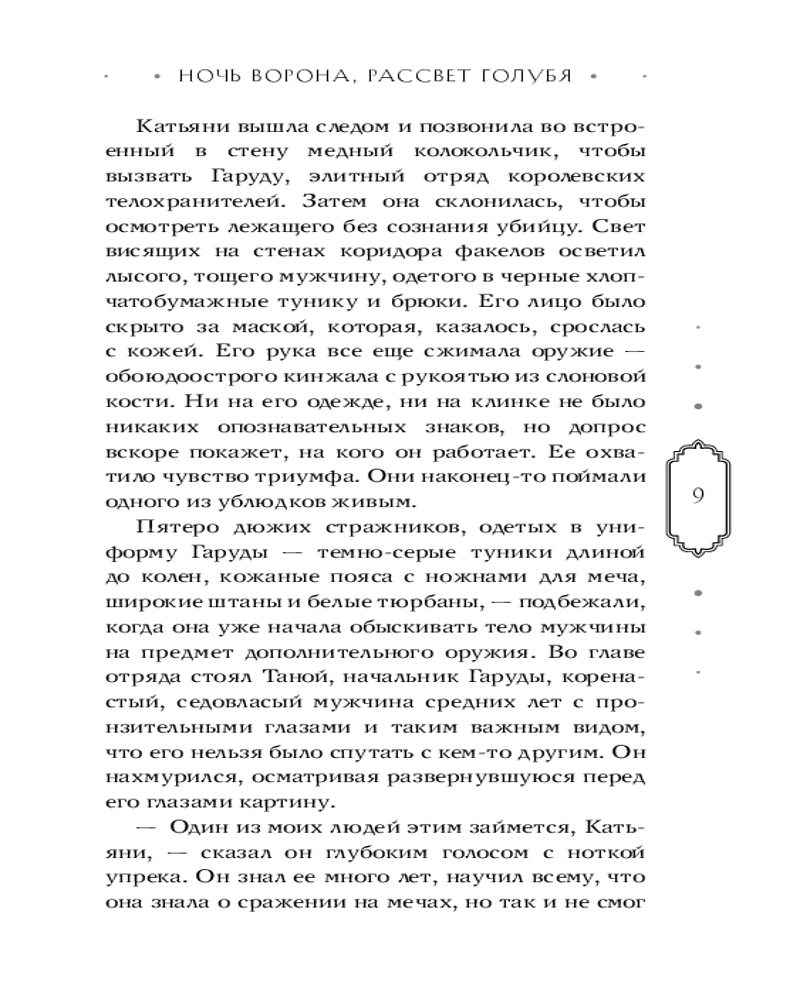 НОЧЬ ВОРОНА, РАССВЕТ ГОЛУБЯ

Катьяни вышла следом и позвонила во встроенный в стену медный колокольчик, чтобы вызвать Гаруду, элитный отряд королевских телохранителей. Затем она склонилась, чтобы осмотреть лежащего без сознания убийцу. Свет висящих на стенах коридора факелов осветил лысого, тощего мужчину, одетого в черные хлопчатобумажные тунику и брюки. Его лицо было скрыто за маской, которая, казалось, срослась с кожей. Его рука все еще сжимала оружие — обоюдоострого кинжала с рукоятью из слоновой кости. Ни на его одежде, ни на клинке не было никаких опознавательных знаков, но допрос вскоре покажет, на кого он работает. Ее охватило чувство триумфа. Они наконец-то поймали одного из ублюдков живым.

Пятеро дюжих стражников, одетых в униформу Гаруды — темно-серые туники длиной до колен, кожаные пояса с ножнами для меча, широкие штаны и белые тюрбаны, — подбежали, когда она уже начала обыскивать тело мужчины на предмет дополнительного оружия. Во главе отряда стоял Таной, начальник Гаруды, коренастый, седовласый мужчина средних лет с пронзительными глазами и таким важным видом, что его нельзя было спутать с кем-то другим. Он нахмурился, осматривая развернувшуюся перед его глазами картину.

— Один из моих людей этим займется, Катьяни, — сказал он глубоким голосом с ноткой упрека. Он знал ее много лет, научил всему, что она знала о сражении на мечах, но так и не смог

9